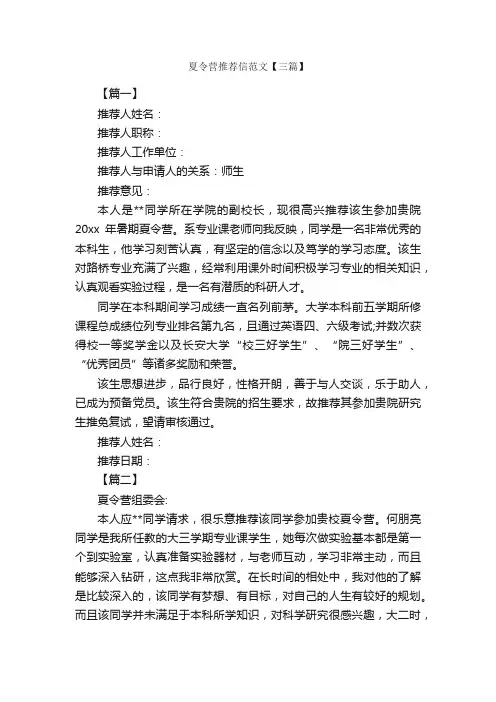 夏令营推荐信范文【三篇】

【篇一】

推荐人姓名：

推荐人职称：

推荐人工作单位：

推荐人与申请人的关系：师生

推荐意见：

本人是**同学所在学院的副校长，现很高兴推荐该生参加贵院20xx 年暑期夏令营。系专业课老师向我反映，同学是一名非常优秀的本科生，他学习刻苦认真，有坚定的信念以及笃学的学习态度。该生对路桥专业充满了兴趣，经常利用课外时间积极学习专业的相关知识，认真观看实验过程，是一名有潜质的科研人才。

同学在本科期间学习成绩一直名列前茅。大学本科前五学期所修课程总成绩位列专业排名第九名，且通过英语四、六级考试,并数次获得校一等奖学金以及长安大学“校三好学生”、“院三好学生”、“优秀团员”等诸多奖励和荣誉。

该生思想进步，品行良好，性格开朗，善于与人交谈，乐于助人，已成为预备党员。该生符合贵院的招生要求，故推荐其参加贵院研究生推免复试，望请审核通过。

推荐人姓名：

推荐日期：

【篇二】

夏令营组委会:

本人应**同学请求，很乐意推荐该同学参加贵校夏令营。何朋亮同学是我所任教的大三学期专业课学生，她每次做实验基本都是第一个到实验室，认真准备实验器材，与老师互动，学习非常主动，而且能够深入钻研，这点我非常欣赏。在长时间的相处中，我对他的了解是比较深入的，该同学有梦想、有目标，对自己的人生有较好的规划。而且该同学并未满足于本科所学知识，对科学研究很感兴趣，大二时，